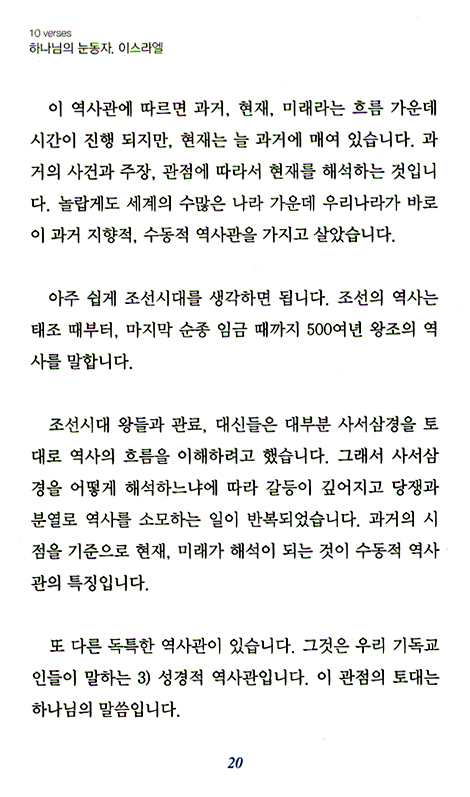 10 verses
하나님의 눈동자, 이스라엘

이 역사관에 따르면 과거, 현재, 미래라는 흐름 가운데 시간이 진행 되지만, 현재는 늘 과거에 매여 있습니다. 과거의 사건과 주장, 관점에 따라서 현재를 해석하는 것입니다. 놀랍게도 세계의 수많은 나라 가운데 우리나라가 바로 이 과거 지향적, 수동적 역사관을 가지고 살았습니다.

아주 쉽게 조선시대를 생각하면 됩니다. 조선의 역사는 태조 때부터, 마지막 순종 임금 때까지 500여년 왕조의 역사를 말합니다.

조선시대 왕들과 관료, 대신들은 대부분 사서삼경을 토대로 역사의 흐름을 이해하려고 했습니다. 그래서 사서삼경을 어떻게 해석하느냐에 따라 갈등이 깊어지고 당쟁과 분열로 역사를 소모하는 일이 반복되었습니다. 과거의 시점을 기준으로 현재, 미래가 해석이 되는 것이 수동적 역사관의 특징입니다.

또 다른 독특한 역사관이 있습니다. 그것은 우리 기독교인들이 말하는 3) 성경적 역사관입니다. 이 관점의 토대는 하나님의 말씀입니다.

20